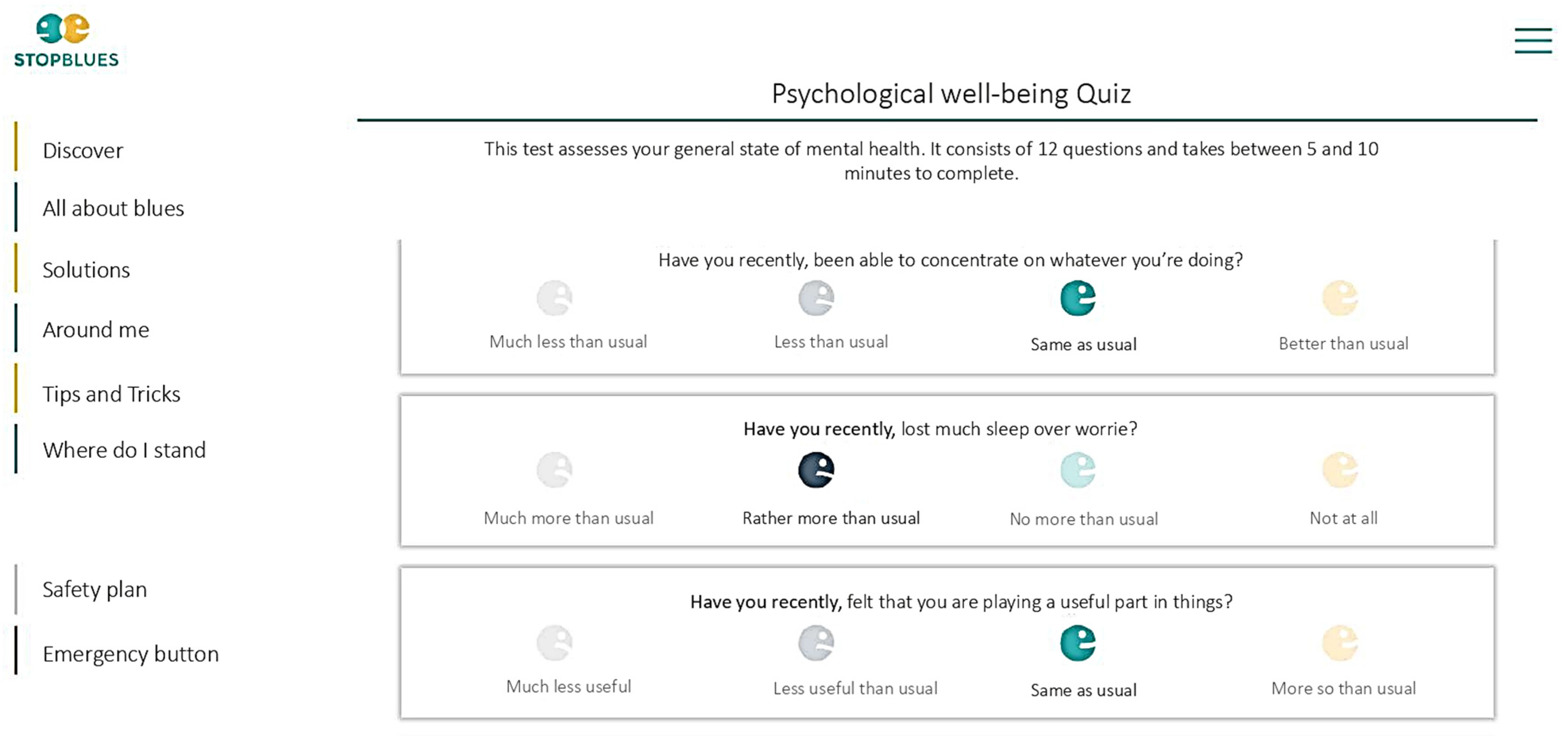 STOPBLUES

Discover

All about blues

Solutions

Around me

Tips and Tricks

Where do I stand

Safety plan

Emergency button

Psychological well-being Quiz

This test assesses your general state of mental health. It consists of 12 questions and takes between 5 and 10 minutes to complete.

Have you recently, been able to concentrate on whatever you're doing?

Much less than usual
Less than usual
Same as usual
Better than usual

Have you recently, lost much sleep over worrie?

Much more than usual
Rather more than usual
No more than usual
Not at all

Have you recently, felt that you are playing a useful part in things?

Much less useful
Less useful than usual
Same as usual
More so than usual